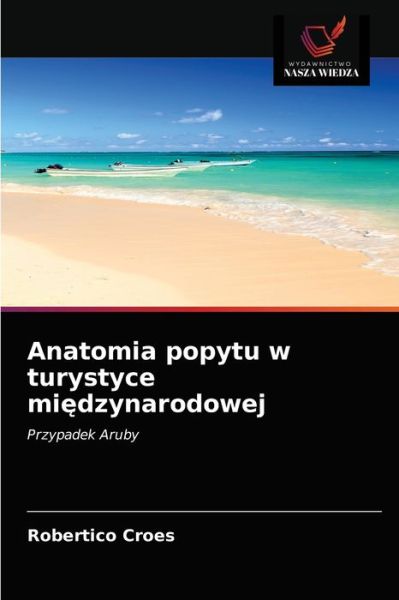 WYDAWNICTWO
NASZA WIEDZA

Anatomia popytu w turystyce międzynarodowej

Przypadek Aruby

Robertico Croes